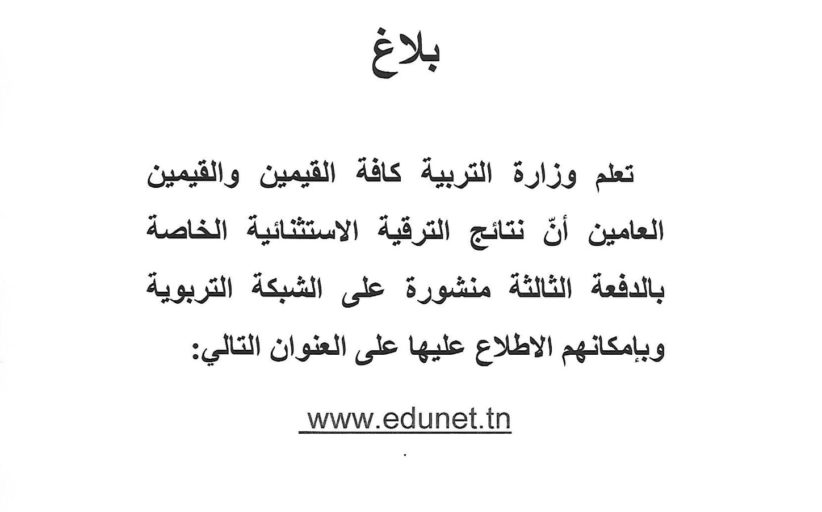 بلاغ

تعلم وزارة التربية كافة القيمين والقيمين العامين أنّ نتائج الترقية الاستثنائية الخاصة بالدفعة الثالثة منشورة على الشبكة التربوية وبإمكانهم الاطلاع عليها على العنوان التالي:

www.edunet.tn